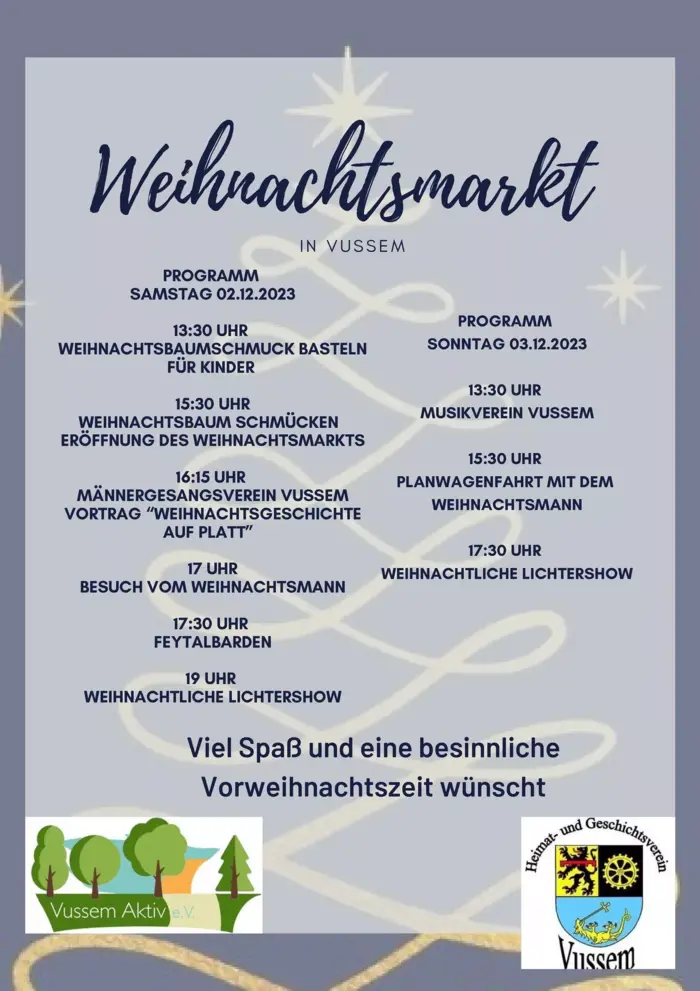 Weihnachtsmarkt

IN VUSSEM

PROGRAMM
SAMSTAG 02.12.2023

13:30 UHR
WEIHNACHTSBAUMSCHMUCK BASTELN FÜR KINDER

15:30 UHR
WEIHNACHTSBAUM SCHMÜCKEN
ERÖFFNUNG DES WEIHNACHTSMARKTS

16:15 UHR
MÄNNERGESANGSVEREIN VUSSEM
VORTRAG "WEIHNACHTSGESCHICHTE AUF PLATT"

17 UHR
BESUCH VOM WEIHNACHTSMANN

17:30 UHR
FEYTALBARDEN

19 UHR
WEIHNACHTLICHE LICHTERSHOW

PROGRAMM
SONNTAG 03.12.2023

13:30 UHR
MUSIKVEREIN VUSSEM

15:30 UHR
PLANWAGENFAHRT MIT DEM WEIHNACHTSMANN

17:30 UHR
WEIHNACHTLICHE LICHTERSHOW

Viel Spaß und eine besinnliche Vorweihnachtszeit wünscht

Vussem Aktiv e.V.

Heimat- und Geschichtsverein
Vussem